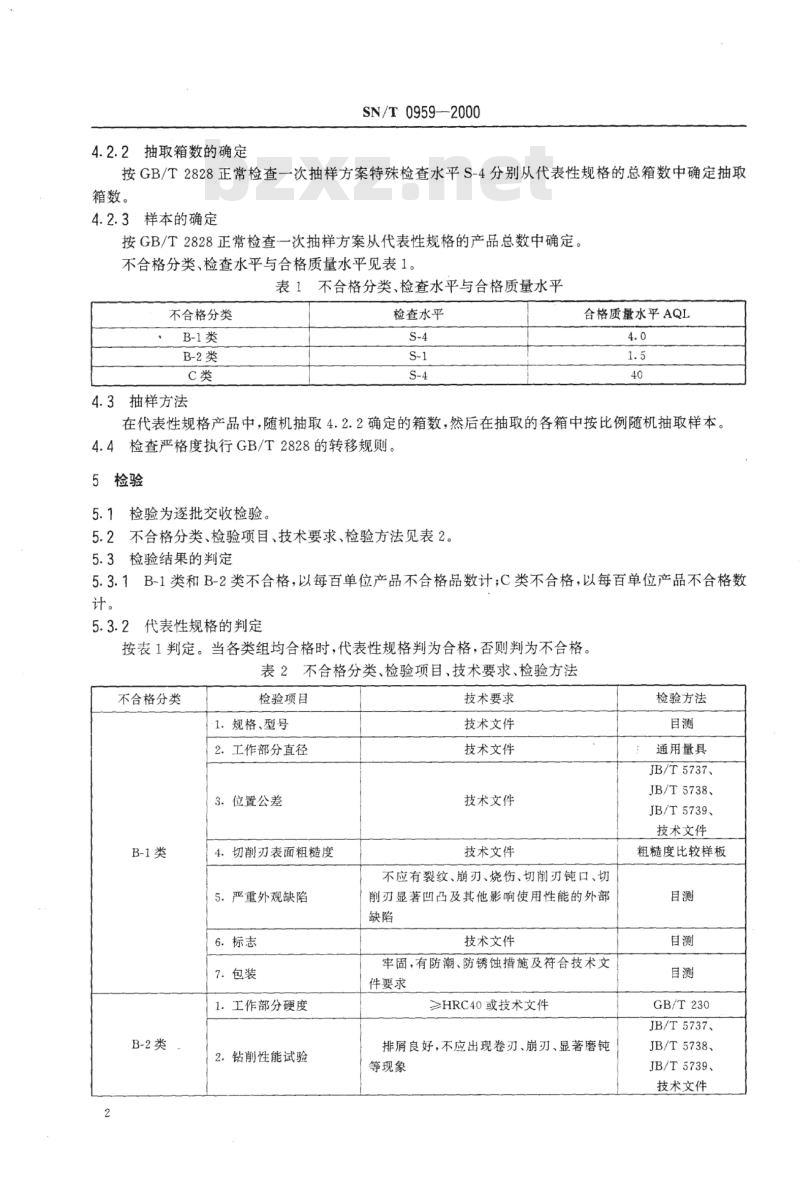 SN/T 0959—2000

bzxz.net

4.2.2 抽取箱数的确定

按 GB/T 2828 正常检查一次抽样方案特殊检查水平 S-4 分别从代表性规格的总箱数中确定抽取箱数。

4.2.3 样本的确定

按 GB/T 2828 正常检查一次抽样方案从代表性规格的产品总数中确定。

不合格分类、检查水平与合格质量水平见表 1。

表 1 不合格分类、检查水平与合格质量水平

| 不合格分类 | 检查水平 | 合格质量水平 AQL |
|---|---|---|
| B-1 类 | S-4 | 4.0 |
| B-2 类 | S-1 | 1.5 |
| C 类 | S-4 | 40 |

4.3 抽样方法

在代表性规格产品中,随机抽取 4.2.2 确定的箱数,然后在抽取的各箱中按比例随机抽取样本。

4.4 检查严格度执行 GB/T 2828 的转移规则。

5 检验

5.1 检验为逐批交收检验。

5.2 不合格分类、检验项目、技术要求、检验方法见表 2。

5.3 检验结果的判定

5.3.1 B-1 类和 B-2 类不合格,以每百单位产品不合格品数计;C 类不合格,以每百单位产品不合格数计。

5.3.2 代表性规格的判定

按表 1 判定。当各类组均合格时,代表性规格判为合格,否则判为不合格。

表 2 不合格分类、检验项目、技术要求、检验方法

| 不合格分类 | 检验项目 | 技术要求 | 检验方法 |
|---|---|---|---|
| B-1 类 | 1. 规格、型号 | 技术文件 | 目测 |
| | 2. 工作部分直径 | 技术文件 | 通用量具 |
| | 3. 位置公差 | 技术文件 | JB/T 5737、JB/T 5738、JB/T 5739、技术文件 |
| | 4. 切削刃表面粗糙度 | 技术文件 | 粗糙度比较样板 |
| | 5. 严重外观缺陷 | 不应有裂纹、崩刃、烧伤、切削刃钝口、切削刃显著凹凸及其他影响使用性能的外部缺陷 | 目测 |
| | 6. 标志 | 技术文件 | 目测 |
| | 7. 包装 | 牢固,有防潮、防锈蚀措施及符合技术文件要求 | 目测 |
| B-2 类 | 1. 工作部分硬度 | ≥HRC40 或技术文件 | GB/T 230 |
| | 2. 钻削性能试验 | 排屑良好,不应出现卷刃、崩刃、显著磨钝等现象 | JB/T 5737、JB/T 5738、JB/T 5739、技术文件 |

2